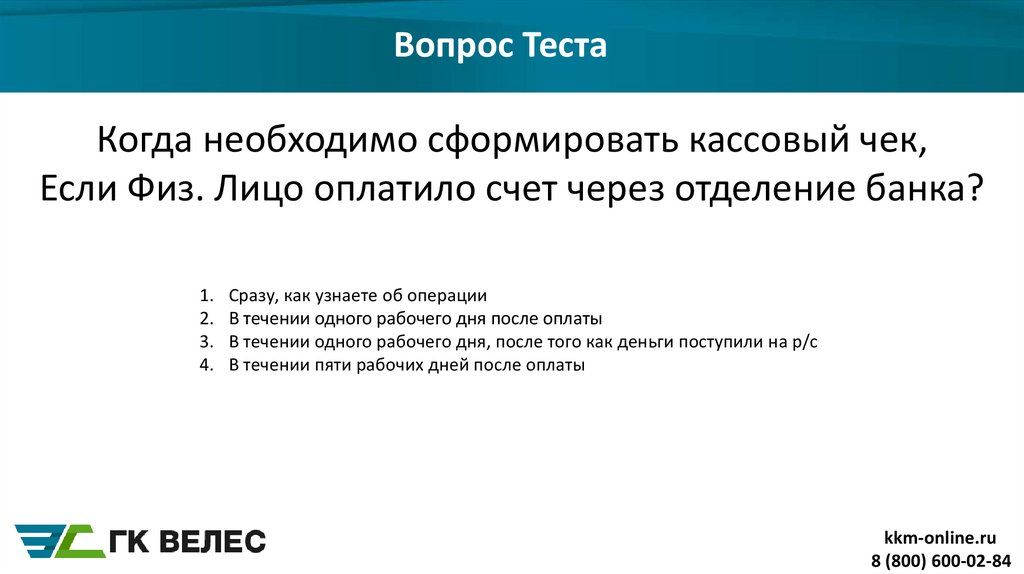 Вопрос Теста

Когда необходимо сформировать кассовый чек,
Если Физ. Лицо оплатило счет через отделение банка?

1. Сразу, как узнаете об операции
2. В течении одного рабочего дня после оплаты
3. В течении одного рабочего дня, после того как деньги поступили на р/с
4. В течении пяти рабочих дней после оплаты

ГК ВЕЛЕС

kkm-online.ru
8 (800) 600-02-84